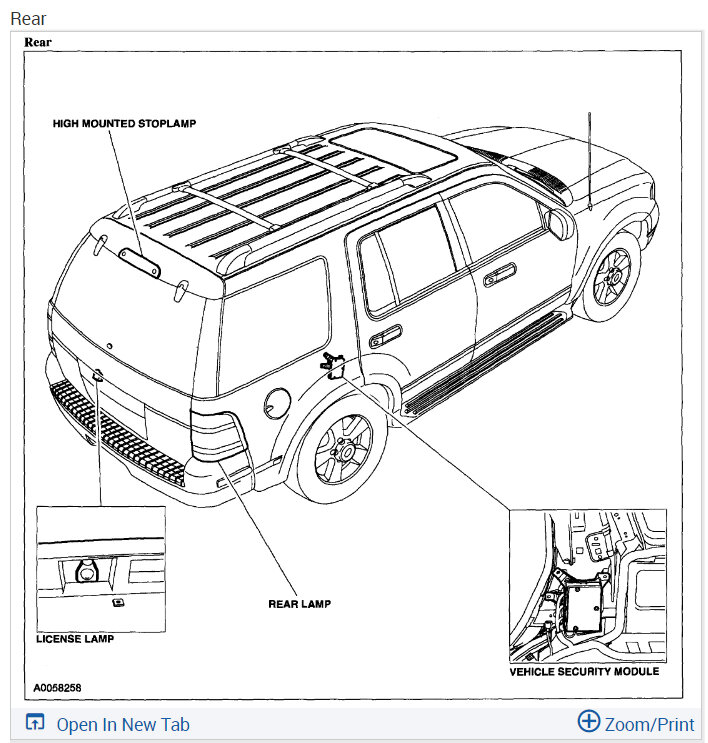 Rear

Rear

HIGH MOUNTED STOPLAMP

REAR LAMP

LICENSE LAMP

VEHICLE SECURITY MODULE

A0058258

Open In New Tab

Zoom/Print